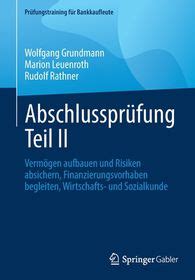 Prüfungstraining für Bankkaufleute

Wolfgang Grundmann
Marion Leuenroth
Rudolf Rathner

Abschlussprüfung Teil II

Vermögen aufbauen und Risiken absichern, Finanzierungsvorhaben begleiten, Wirtschafts- und Sozialkunde

Springer Gabler